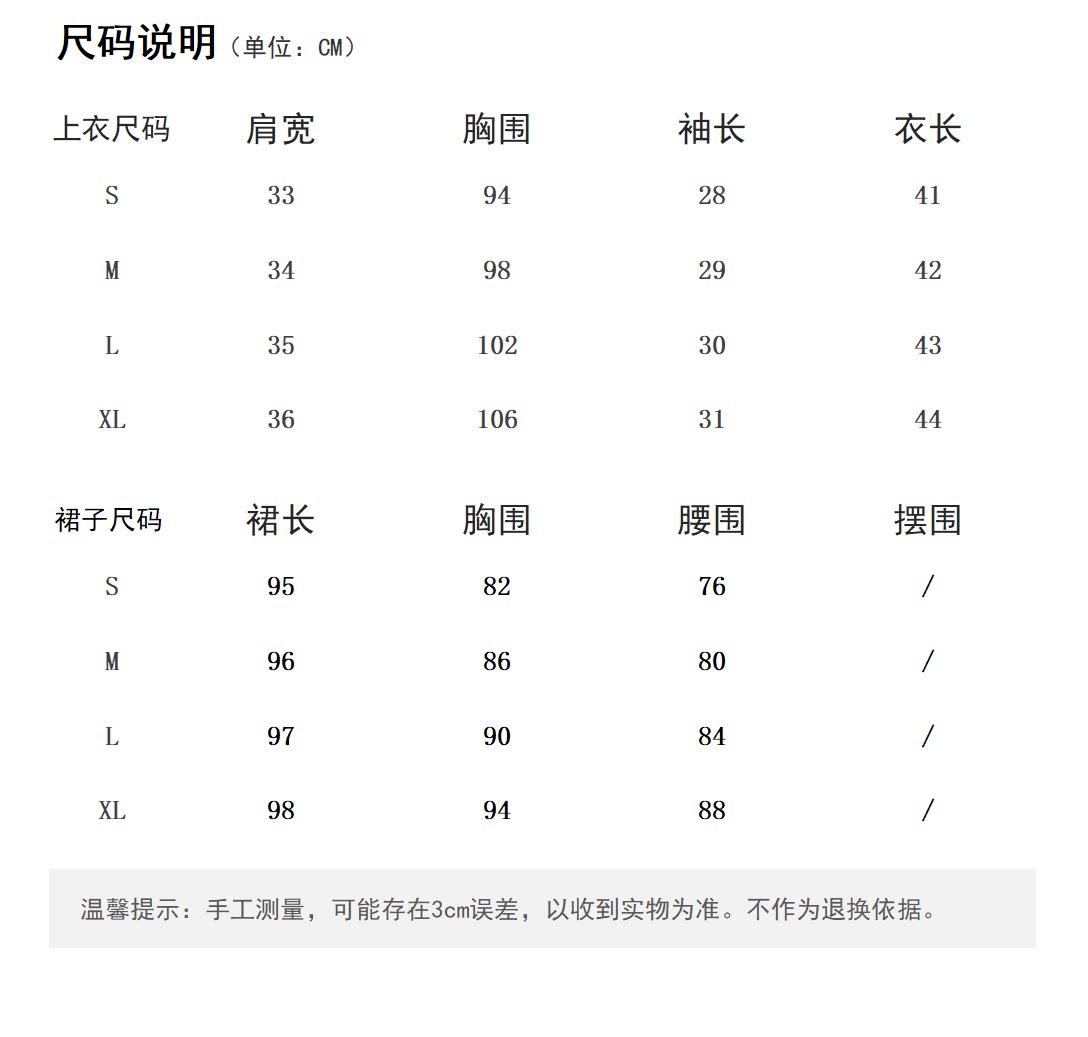 尺码说明（单位：CM）

| 上衣尺码 | 肩宽 | 胸围 | 袖长 | 衣长 |
|---|---|---|---|---|
| S | 33 | 94 | 28 | 41 |
| M | 34 | 98 | 29 | 42 |
| L | 35 | 102 | 30 | 43 |
| XL | 36 | 106 | 31 | 44 |

| 裙子尺码 | 裙长 | 胸围 | 腰围 | 摆围 |
|---|---|---|---|---|
| S | 95 | 82 | 76 | / |
| M | 96 | 86 | 80 | / |
| L | 97 | 90 | 84 | / |
| XL | 98 | 94 | 88 | / |

温馨提示：手工测量，可能存在3cm误差，以收到实物为准。不作为退换依据。